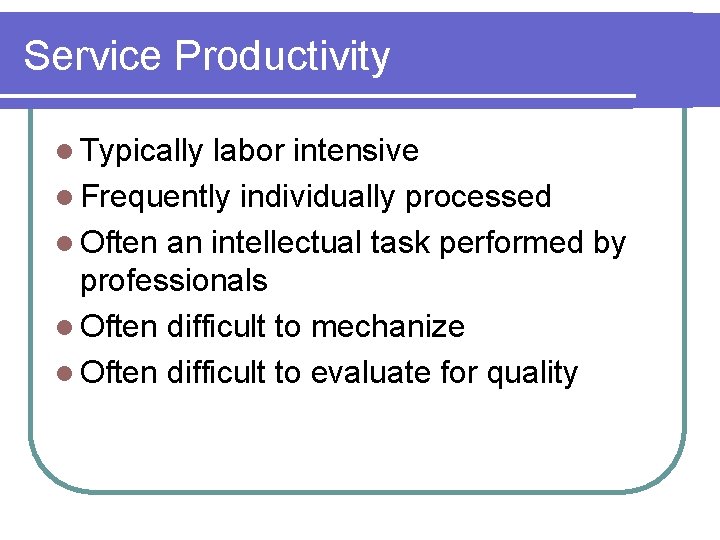 Service Productivity

- Typically labor intensive
- Frequently individually processed
- Often an intellectual task performed by professionals
- Often difficult to mechanize
- Often difficult to evaluate for quality